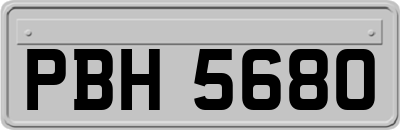 PBH 5680